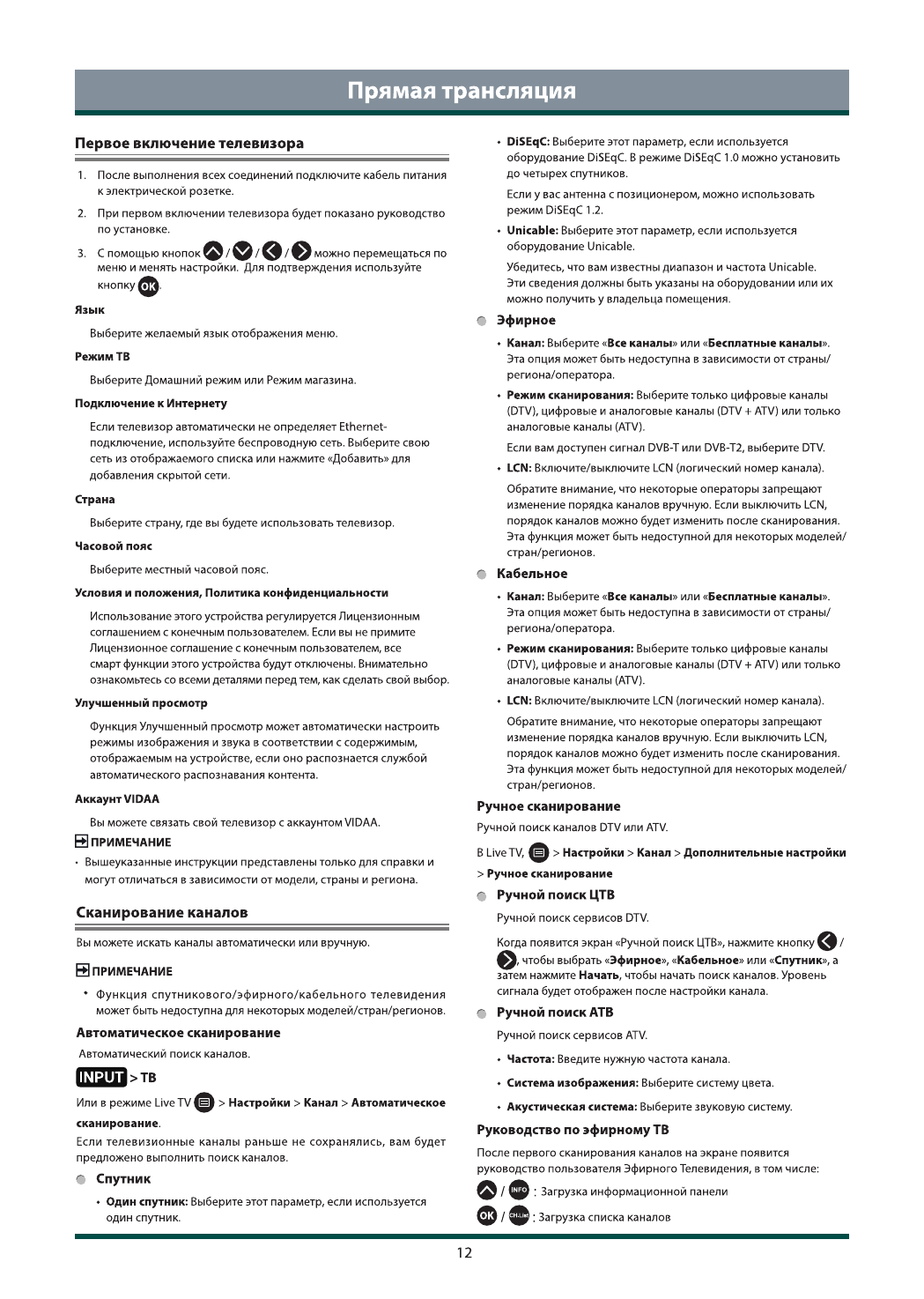 Прямая трансляция

Первое включение телевизора

1. После выполнения всех соединений подключите кабель питания к электрической розетке.

2. При первом включении телевизора будет показано руководство по установке.

3. С помощью кнопок / / / можно перемещаться по меню и менять настройки. Для подтверждения используйте кнопку OK.

Язык

Выберите желаемый язык отображения меню.

Режим ТВ

Выберите Домашний режим или Режим магазина.

Подключение к Интернету

Если телевизор автоматически не определяет Ethernet-подключение, используйте беспроводную сеть. Выберите свою сеть из отображаемого списка или нажмите «Добавить» для добавления скрытой сети.

Страна

Выберите страну, где вы будете использовать телевизор.

Часовой пояс

Выберите местный часовой пояс.

Условия и положения, Политика конфиденциальности

Использование этого устройства регулируется Лицензионным соглашением с конечным пользователем. Если вы не примите Лицензионное соглашение с конечным пользователем, все смарт функции этого устройства будут отключены. Внимательно ознакомьтесь со всеми деталями перед тем, как сделать свой выбор.

Улучшенный просмотр

Функция Улучшенный просмотр может автоматически настроить режимы изображения и звука в соответствии с содержимым, отображаемым на устройстве, если оно распознается службой автоматического распознавания контента.

Аккаунт VIDAA

Вы можете связать свой телевизор с аккаунтом VIDAA.

ПРИМЕЧАНИЕ

• Вышеуказанные инструкции представлены только для справки и могут отличаться в зависимости от модели, страны и региона.

Сканирование каналов

Вы можете искать каналы автоматически или вручную.

ПРИМЕЧАНИЕ

• Функция спутникового/эфирного/кабельного телевидения может быть недоступна для некоторых моделей/стран/регионов.

Автоматическое сканирование

Автоматический поиск каналов.

INPUT > ТВ

Или в режиме Live TV > Настройки > Канал > Автоматическое сканирование.

Если телевизионные каналы раньше не сохранялись, вам будет предложено выполнить поиск каналов.

Спутник

• Один спутник: Выберите этот параметр, если используется один спутник.

• DiSEqC: Выберите этот параметр, если используется оборудование DiSEqC. В режиме DiSEqC 1.0 можно установить до четырех спутников.

Если у вас антенна с позиционером, можно использовать режим DiSEqC 1.2.

• Unicable: Выберите этот параметр, если используется оборудование Unicable.

Убедитесь, что вам известны диапазон и частота Unicable. Эти сведения должны быть указаны на оборудовании или их можно получить у владельца помещения.

Эфирное

• Канал: Выберите «Все каналы» или «Бесплатные каналы». Эта опция может быть недоступна в зависимости от страны/региона/оператора.

• Режим сканирования: Выберите только цифровые каналы (DTV), цифровые и аналоговые каналы (DTV + ATV) или только аналоговые каналы (ATV).

Если вам доступен сигнал DVB-T или DVB-T2, выберите DTV.

• LCN: Включите/выключите LCN (логический номер канала).

Обратите внимание, что некоторые операторы запрещают изменение порядка каналов вручную. Если выключить LCN, порядок каналов можно будет изменить после сканирования. Эта функция может быть недоступной для некоторых моделей/стран/регионов.

Кабельное

• Канал: Выберите «Все каналы» или «Бесплатные каналы». Эта опция может быть недоступна в зависимости от страны/региона/оператора.

• Режим сканирования: Выберите только цифровые каналы (DTV), цифровые и аналоговые каналы (DTV + ATV) или только аналоговые каналы (ATV).

• LCN: Включите/выключите LCN (логический номер канала).

Обратите внимание, что некоторые операторы запрещают изменение порядка каналов вручную. Если выключить LCN, порядок каналов можно будет изменить после сканирования. Эта функция может быть недоступной для некоторых моделей/стран/регионов.

Ручное сканирование

Ручной поиск каналов DTV или ATV.

В Live TV, > Настройки > Канал > Дополнительные настройки > Ручное сканирование

Ручной поиск ЦТВ

Ручной поиск сервисов DTV.

Когда появится экран «Ручной поиск ЦТВ», нажмите кнопку / , чтобы выбрать «Эфирное», «Кабельное» или «Спутник», а затем нажмите Начать, чтобы начать поиск каналов. Уровень сигнала будет отображен после настройки канала.

Ручной поиск АТВ

Ручной поиск сервисов ATV.

• Частота: Введите нужную частота канала.

• Система изображения: Выберите систему цвета.

• Акустическая система: Выберите звуковую систему.

Руководство по эфирному ТВ

После первого сканирования каналов на экране появится руководство пользователя Эфирного Телевидения, в том числе:

/ INFO : Загрузка информационной панели

OK / CH.List : Загрузка списка каналов

12